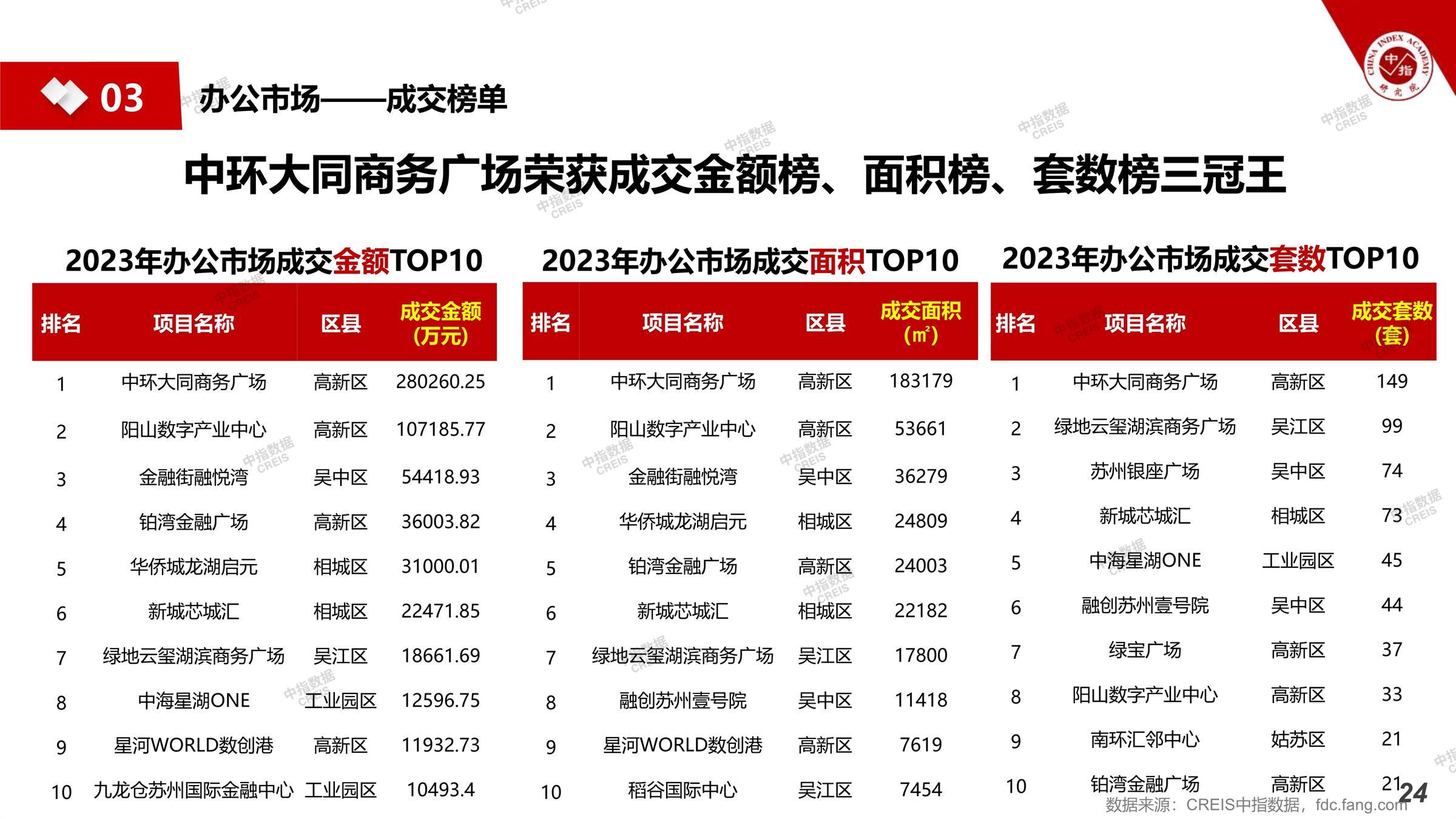 03 办公市场——成交榜单

中环大同商务广场荣获成交金额榜、面积榜、套数榜三冠王

2023年办公市场成交金额TOP10

| 排名 | 项目名称 | 区县 | 成交金额（万元） |
|---|---|---|---|
| 1 | 中环大同商务广场 | 高新区 | 280260.25 |
| 2 | 阳山数字产业中心 | 高新区 | 107185.77 |
| 3 | 金融街融悦湾 | 吴中区 | 54418.93 |
| 4 | 铂湾金融广场 | 高新区 | 36003.82 |
| 5 | 华侨城龙湖启元 | 相城区 | 31000.01 |
| 6 | 新城芯城汇 | 相城区 | 22471.85 |
| 7 | 绿地云玺湖滨商务广场 | 吴江区 | 18661.69 |
| 8 | 中海星湖ONE | 工业园区 | 12596.75 |
| 9 | 星河WORLD数创港 | 高新区 | 11932.73 |
| 10 | 九龙仓苏州国际金融中心 | 工业园区 | 10493.4 |

2023年办公市场成交面积TOP10

| 排名 | 项目名称 | 区县 | 成交面积（m²） |
|---|---|---|---|
| 1 | 中环大同商务广场 | 高新区 | 183179 |
| 2 | 阳山数字产业中心 | 高新区 | 53661 |
| 3 | 金融街融悦湾 | 吴中区 | 36279 |
| 4 | 华侨城龙湖启元 | 相城区 | 24809 |
| 5 | 铂湾金融广场 | 高新区 | 24003 |
| 6 | 新城芯城汇 | 相城区 | 22182 |
| 7 | 绿地云玺湖滨商务广场 | 吴江区 | 17800 |
| 8 | 融创苏州壹号院 | 吴中区 | 11418 |
| 9 | 星河WORLD数创港 | 高新区 | 7619 |
| 10 | 稻谷国际中心 | 吴江区 | 7454 |

2023年办公市场成交套数TOP10

| 排名 | 项目名称 | 区县 | 成交套数（套） |
|---|---|---|---|
| 1 | 中环大同商务广场 | 高新区 | 149 |
| 2 | 绿地云玺湖滨商务广场 | 吴江区 | 99 |
| 3 | 苏州银座广场 | 吴中区 | 74 |
| 4 | 新城芯城汇 | 相城区 | 73 |
| 5 | 中海星湖ONE | 工业园区 | 45 |
| 6 | 融创苏州壹号院 | 吴中区 | 44 |
| 7 | 绿宝广场 | 高新区 | 37 |
| 8 | 阳山数字产业中心 | 高新区 | 33 |
| 9 | 南环汇邻中心 | 姑苏区 | 21 |
| 10 | 铂湾金融广场 | 高新区 | 21 |

数据来源：CREIS中指数据，fdc.fang.com

24

中指数据 CREIS